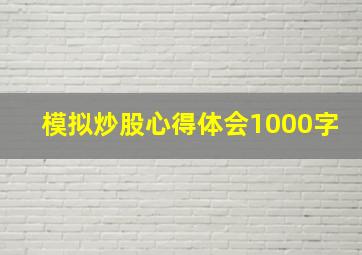 模拟炒股心得体会1000字